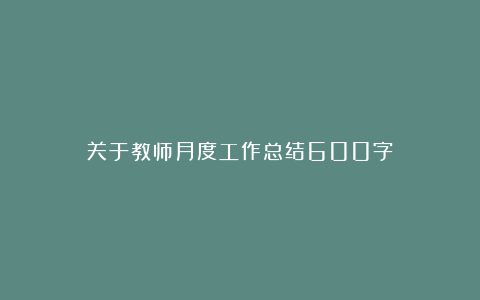 关于教师月度工作总结600字